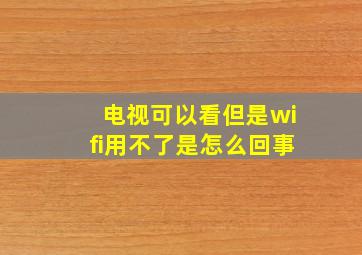 电视可以看但是wifi用不了是怎么回事